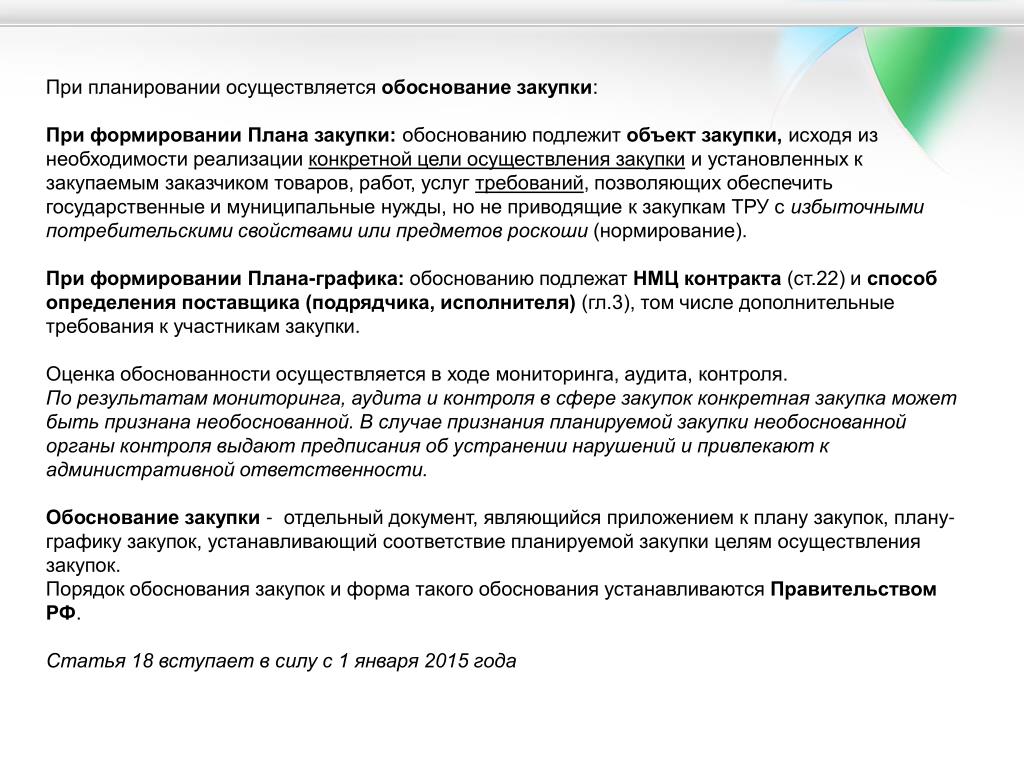 При планировании осуществляется обоснование закупки:

При формировании Плана закупки: обоснованию подлежит объект закупки, исходя из необходимости реализации конкретной цели осуществления закупки и установленных к закупаемым заказчиком товаров, работ, услуг требований, позволяющих обеспечить государственные и муниципальные нужды, но не приводящие к закупкам ТРУ с избыточными потребительскими свойствами или предметов роскоши (нормирование).

При формировании Плана-графика: обоснованию подлежат НМЦ контракта (ст.22) и способ определения поставщика (подрядчика, исполнителя) (гл.3), том числе дополнительные требования к участникам закупки.

Оценка обоснованности осуществляется в ходе мониторинга, аудита, контроля.
По результатам мониторинга, аудита и контроля в сфере закупок конкретная закупка может быть признана необоснованной. В случае признания планируемой закупки необоснованной органы контроля выдают предписания об устранении нарушений и привлекают к административной ответственности.

Обоснование закупки - отдельный документ, являющийся приложением к плану закупок, плану-графику закупок, устанавливающий соответствие планируемой закупки целям осуществления закупок.
Порядок обоснования закупок и форма такого обоснования устанавливаются Правительством РФ.

Статья 18 вступает в силу с 1 января 2015 года